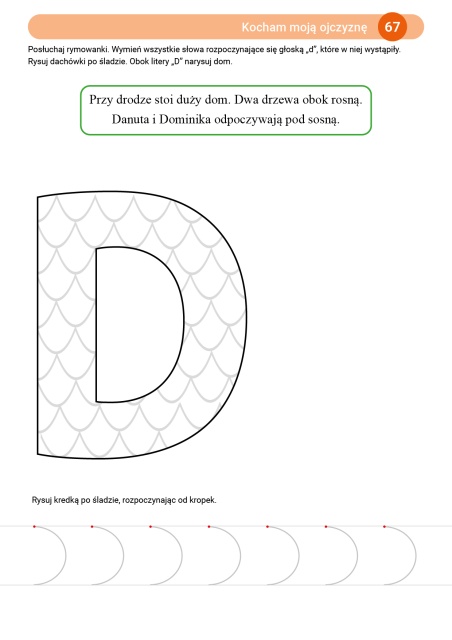 Kocham moją ojczyznę 67

Posłuchaj rymowanki. Wymień wszystkie słowa rozpoczynające się głoską „d", które w niej wystąpiły. Rysuj dachówki po śladzie. Obok litery „D" narysuj dom.

Przy drodze stoi duży dom. Dwa drzewa obok rosną. Danuta i Dominika odpoczywają pod sosną.

D

Rysuj kredką po śladzie, rozpoczynając od kropek.